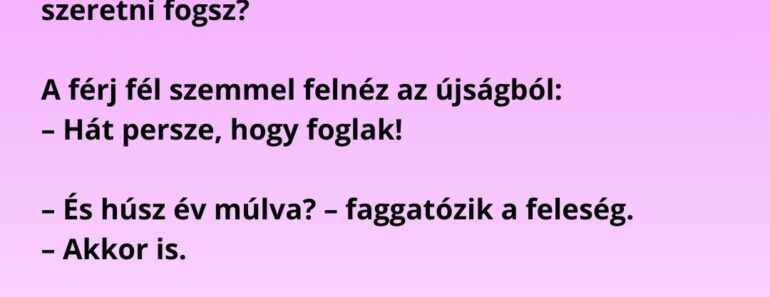 szeretni fogsz?

A férj fél szemmel felnéz az újságból:
– Hát persze, hogy foglak!

– És húsz év múlva? – faggatózik a feleség.
– Akkor is.